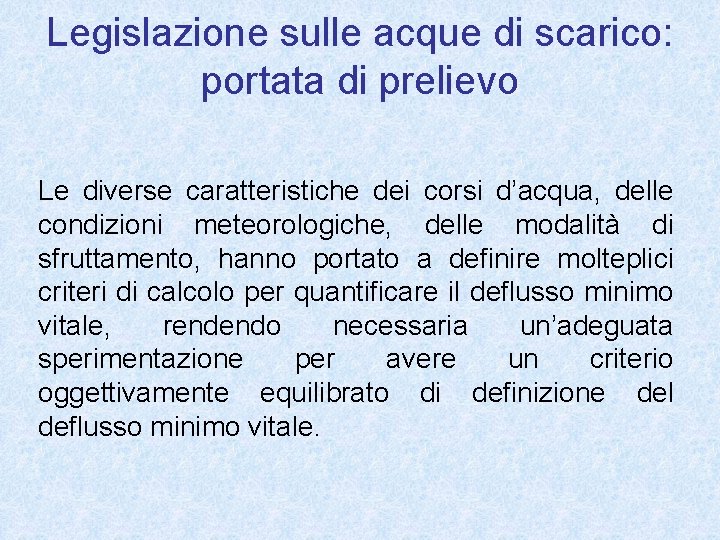 Legislazione sulle acque di scarico: portata di prelievo

Le diverse caratteristiche dei corsi d’acqua, delle condizioni meteorologiche, delle modalità di sfruttamento, hanno portato a definire molteplici criteri di calcolo per quantificare il deflusso minimo vitale, rendendo necessaria un’adeguata sperimentazione per avere un criterio oggettivamente equilibrato di definizione del deflusso minimo vitale.